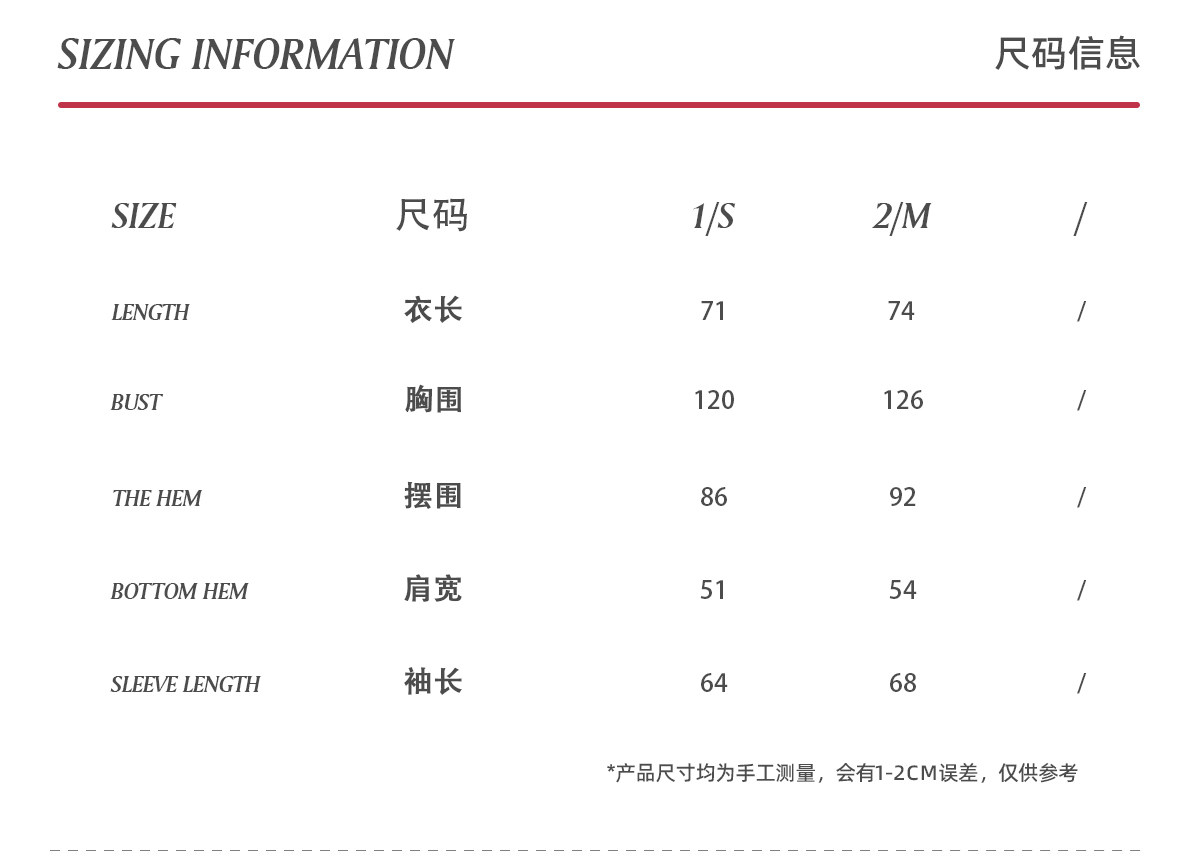 SIZING INFORMATION

尺码信息

| SIZE | 尺码 | 1/S | 2/M | / |
|---|---|---|---|---|
| LENGTH | 衣长 | 71 | 74 | / |
| BUST | 胸围 | 120 | 126 | / |
| THE HEM | 摆围 | 86 | 92 | / |
| BOTTOM HEM | 肩宽 | 51 | 54 | / |
| SLEEVE LENGTH | 袖长 | 64 | 68 | / |

*产品尺寸均为手工测量，会有1-2CM误差，仅供参考